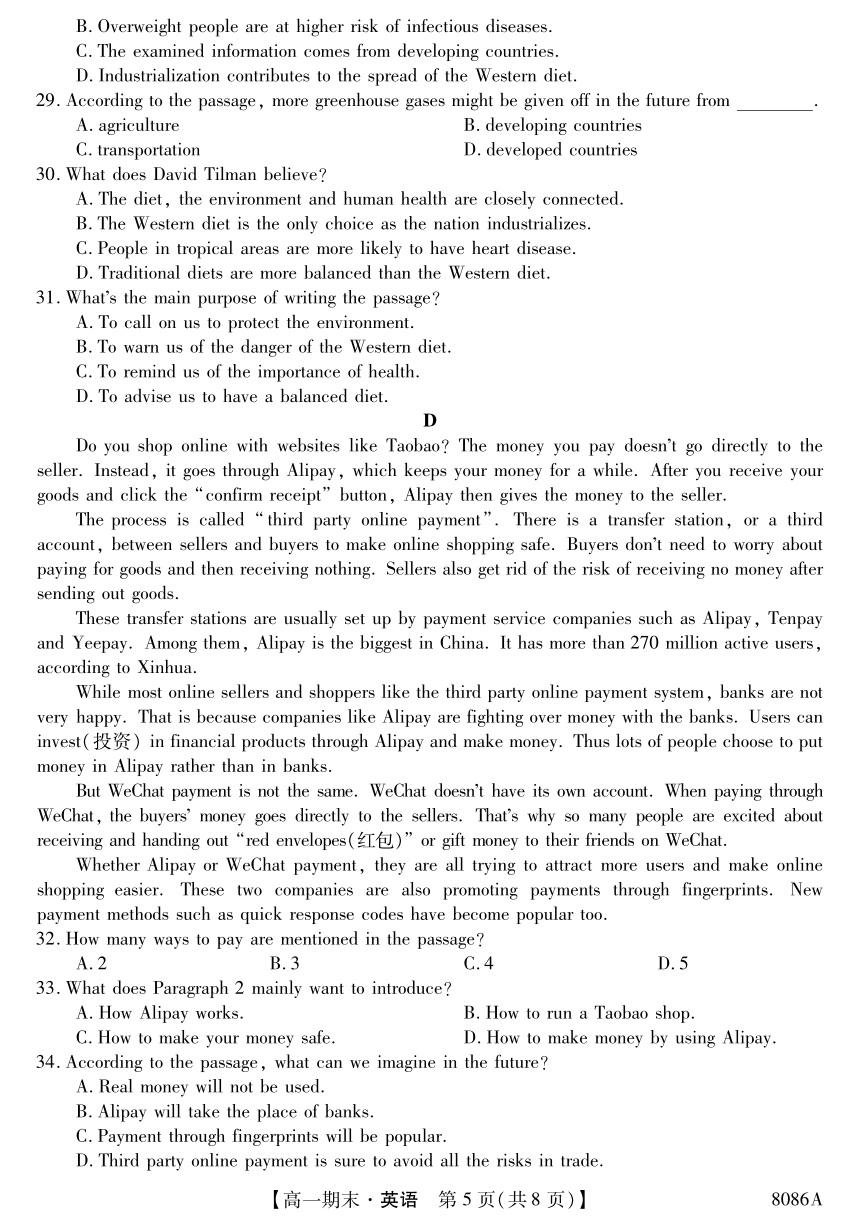 B. Overweight people are at higher risk of infectious diseases.
C. The examined information comes from developing countries.
D. Industrialization contributes to the spread of the Western diet.
29. According to the passage, more greenhouse gases might be given off in the future from ________.
A. agriculture
B. developing countries
C. transportation
D. developed countries
30. What does David Tilman believe?
A. The diet, the environment and human health are closely connected.
B. The Western diet is the only choice as the nation industrializes.
C. People in tropical areas are more likely to have heart disease.
D. Traditional diets are more balanced than the Western diet.
31. What's the main purpose of writing the passage?
A. To call on us to protect the environment.
B. To warn us of the danger of the Western diet.
C. To remind us of the importance of health.
D. To advise us to have a balanced diet.

D

Do you shop online with websites like Taobao? The money you pay doesn't go directly to the seller. Instead, it goes through Alipay, which keeps your money for a while. After you receive your goods and click the "confirm receipt" button, Alipay then gives the money to the seller.

The process is called "third party online payment". There is a transfer station, or a third account, between sellers and buyers to make online shopping safe. Buyers don't need to worry about paying for goods and then receiving nothing. Sellers also get rid of the risk of receiving no money after sending out goods.

These transfer stations are usually set up by payment service companies such as Alipay, Tenpay and Yeepay. Among them, Alipay is the biggest in China. It has more than 270 million active users, according to Xinhua.

While most online sellers and shoppers like the third party online payment system, banks are not very happy. That is because companies like Alipay are fighting over money with the banks. Users can invest(投资) in financial products through Alipay and make money. Thus lots of people choose to put money in Alipay rather than in banks.

But WeChat payment is not the same. WeChat doesn't have its own account. When paying through WeChat, the buyers' money goes directly to the sellers. That's why so many people are excited about receiving and handing out "red envelopes(红包)" or gift money to their friends on WeChat.

Whether Alipay or WeChat payment, they are all trying to attract more users and make online shopping easier. These two companies are also promoting payments through fingerprints. New payment methods such as quick response codes have become popular too.
32. How many ways to pay are mentioned in the passage?
A. 2
B. 3
C. 4
D. 5
33. What does Paragraph 2 mainly want to introduce?
A. How Alipay works.
B. How to run a Taobao shop.
C. How to make your money safe.
D. How to make money by using Alipay.
34. According to the passage, what can we imagine in the future?
A. Real money will not be used.
B. Alipay will take the place of banks.
C. Payment through fingerprints will be popular.
D. Third party online payment is sure to avoid all the risks in trade.

【高一期末·英语 第5页(共8页)】 8086A